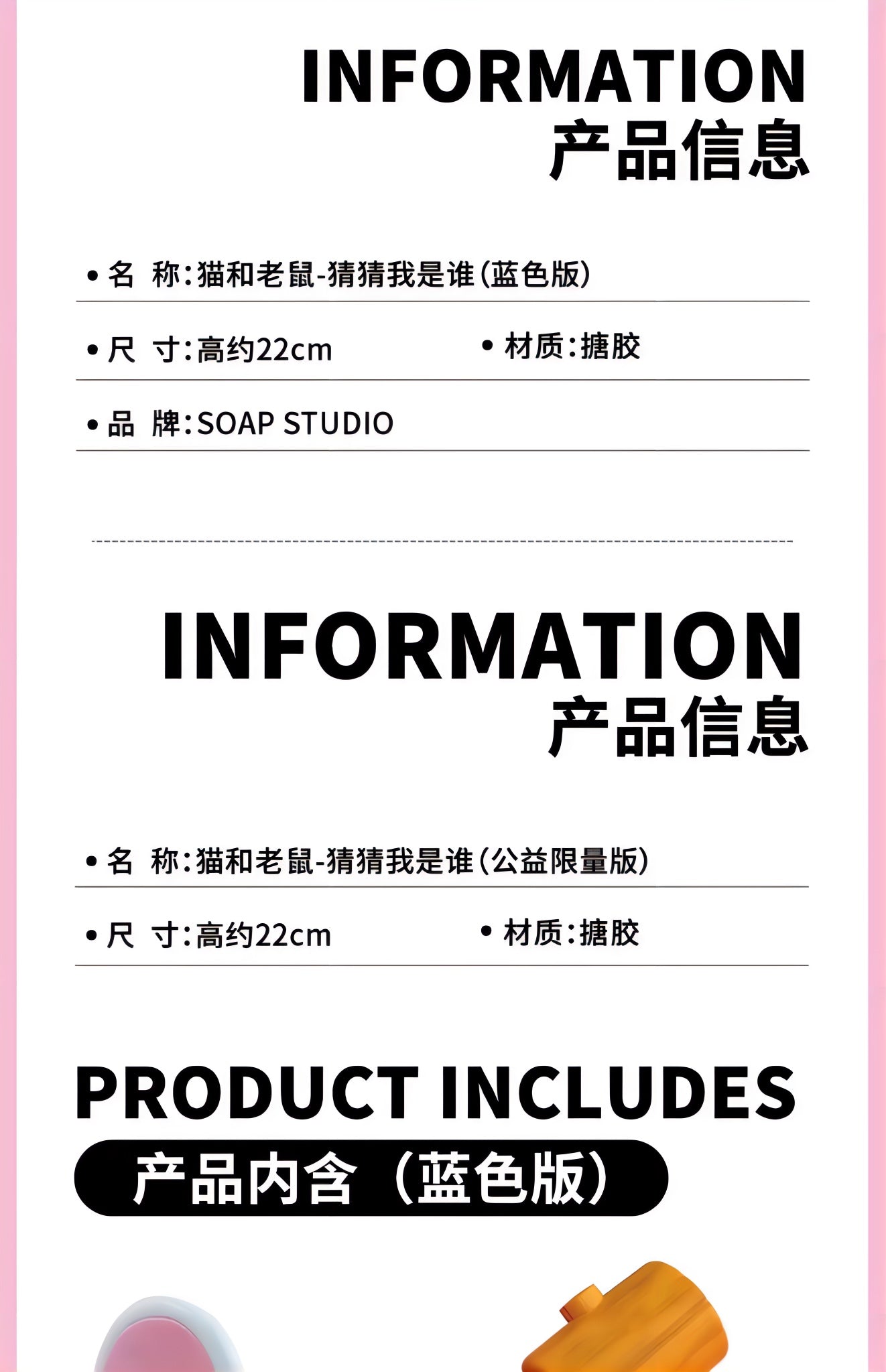 INFORMATION
产品信息

• 名 称:猫和老鼠-猜猜我是谁(蓝色版)

• 尺 寸:高约22cm    • 材质:搪胶

• 品 牌:SOAP STUDIO

INFORMATION
产品信息

• 名 称:猫和老鼠-猜猜我是谁(公益限量版)

• 尺 寸:高约22cm    • 材质:搪胶

PRODUCT INCLUDES
产品内含(蓝色版)